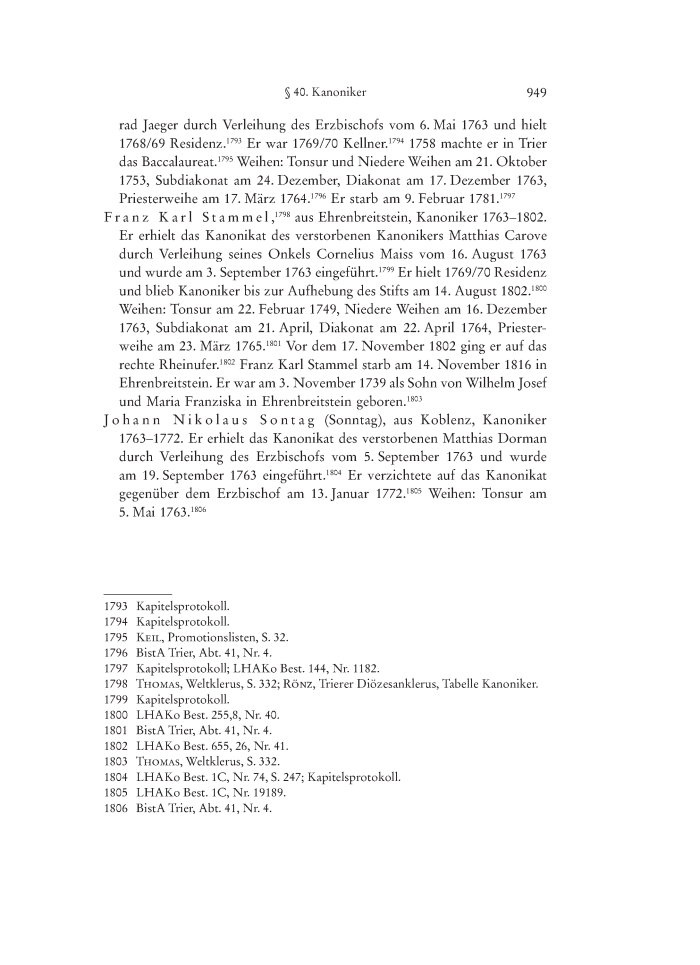 § 40. Kanoniker 949

rad Jaeger durch Verleihung des Erzbischofs vom 6. Mai 1763 und hielt 1768/69 Residenz.$^{1793}$ Er war 1769/70 Kellner.$^{1794}$ 1758 machte er in Trier das Baccalaureat.$^{1795}$ Weihen: Tonsur und Niedere Weihen am 21. Oktober 1753, Subdiakonat am 24. Dezember, Diakonat am 17. Dezember 1763, Priesterweihe am 17. März 1764.$^{1796}$ Er starb am 9. Februar 1781.$^{1797}$

Franz Karl Stammel,$^{1798}$ aus Ehrenbreitstein, Kanoniker 1763–1802. Er erhielt das Kanonikat des verstorbenen Kanonikers Matthias Carove durch Verleihung seines Onkels Cornelius Maiss vom 16. August 1763 und wurde am 3. September 1763 eingeführt.$^{1799}$ Er hielt 1769/70 Residenz und blieb Kanoniker bis zur Aufhebung des Stifts am 14. August 1802.$^{1800}$ Weihen: Tonsur am 22. Februar 1749, Niedere Weihen am 16. Dezember 1763, Subdiakonat am 21. April, Diakonat am 22. April 1764, Priesterweihe am 23. März 1765.$^{1801}$ Vor dem 17. November 1802 ging er auf das rechte Rheinufer.$^{1802}$ Franz Karl Stammel starb am 14. November 1816 in Ehrenbreitstein. Er war am 3. November 1739 als Sohn von Wilhelm Josef und Maria Franziska in Ehrenbreitstein geboren.$^{1803}$

Johann Nikolaus Sontag (Sonntag), aus Koblenz, Kanoniker 1763–1772. Er erhielt das Kanonikat des verstorbenen Matthias Dorman durch Verleihung des Erzbischofs vom 5. September 1763 und wurde am 19. September 1763 eingeführt.$^{1804}$ Er verzichtete auf das Kanonikat gegenüber dem Erzbischof am 13. Januar 1772.$^{1805}$ Weihen: Tonsur am 5. Mai 1763.$^{1806}$

1793 Kapitelsprotokoll.
1794 Kapitelsprotokoll.
1795 Keil, Promotionslisten, S. 32.
1796 BistA Trier, Abt. 41, Nr. 4.
1797 Kapitelsprotokoll; LHAKo Best. 144, Nr. 1182.
1798 Thomas, Weltklerus, S. 332; Rönz, Trierer Diözesanklerus, Tabelle Kanoniker.
1799 Kapitelsprotokoll.
1800 LHAKo Best. 255,8, Nr. 40.
1801 BistA Trier, Abt. 41, Nr. 4.
1802 LHAKo Best. 655, 26, Nr. 41.
1803 Thomas, Weltklerus, S. 332.
1804 LHAKo Best. 1C, Nr. 74, S. 247; Kapitelsprotokoll.
1805 LHAKo Best. 1C, Nr. 19189.
1806 BistA Trier, Abt. 41, Nr. 4.